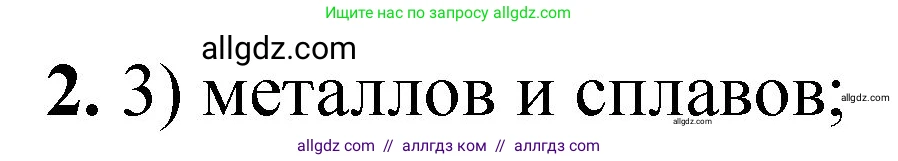 Ищите нас по запросу allgdz.com

allgdz.com

2. 3) металлов и сплавов;

allgdz.com

allgdz.com

allgdz com // аллгдз ком // аллгдз com